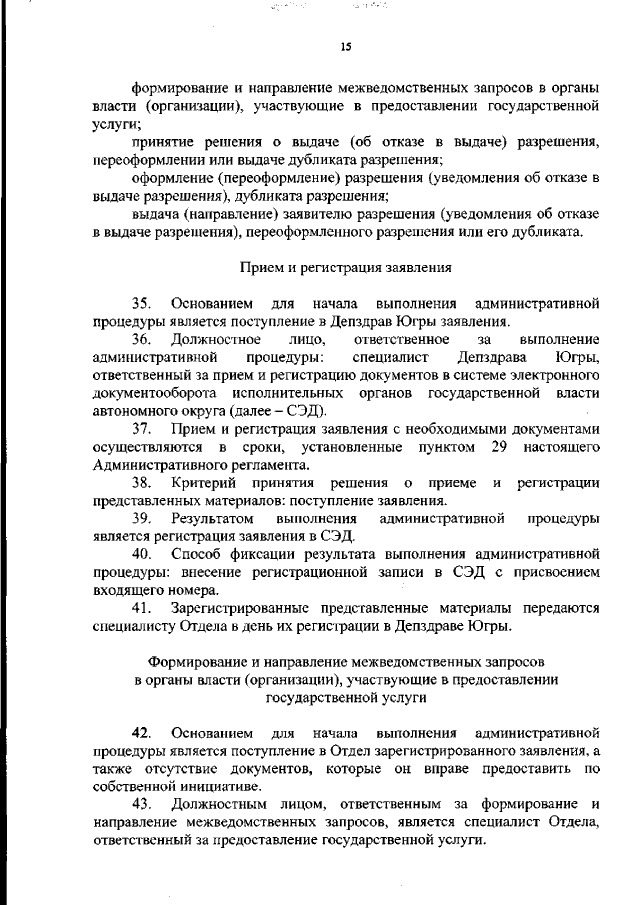 15

формирование и направление межведомственных запросов в органы власти (организации), участвующие в предоставлении государственной услуги;

принятие решения о выдаче (об отказе в выдаче) разрешения, переоформлении или выдаче дубликата разрешения;

оформление (переоформление) разрешения (уведомления об отказе в выдаче разрешения), дубликата разрешения;

выдача (направление) заявителю разрешения (уведомления об отказе в выдаче разрешения), переоформленного разрешения или его дубликата.

Прием и регистрация заявления

35. Основанием для начала выполнения административной процедуры является поступление в Депздрав Югры заявления.

36. Должностное лицо, ответственное за выполнение административной процедуры: специалист Депздрава Югры, ответственный за прием и регистрацию документов в системе электронного документооборота исполнительных органов государственной власти автономного округа (далее – СЭД).

37. Прием и регистрация заявления с необходимыми документами осуществляются в сроки, установленные пунктом 29 настоящего Административного регламента.

38. Критерий принятия решения о приеме и регистрации представленных материалов: поступление заявления.

39. Результатом выполнения административной процедуры является регистрация заявления в СЭД.

40. Способ фиксации результата выполнения административной процедуры: внесение регистрационной записи в СЭД с присвоением входящего номера.

41. Зарегистрированные представленные материалы передаются специалисту Отдела в день их регистрации в Депздраве Югры.

Формирование и направление межведомственных запросов в органы власти (организации), участвующие в предоставлении государственной услуги

42. Основанием для начала выполнения административной процедуры является поступление в Отдел зарегистрированного заявления, а также отсутствие документов, которые он вправе предоставить по собственной инициативе.

43. Должностным лицом, ответственным за формирование и направление межведомственных запросов, является специалист Отдела, ответственный за предоставление государственной услуги.